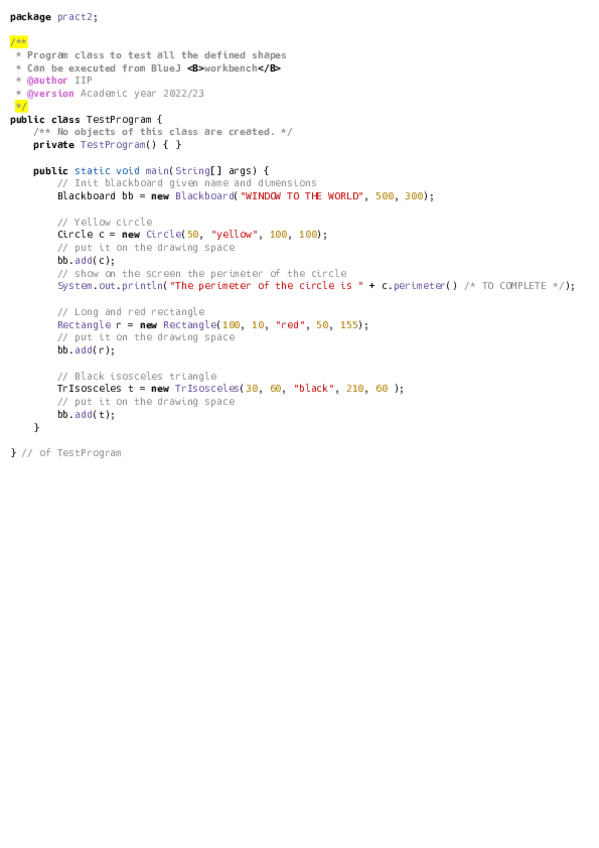 package pract2;

/**
 * Program class to test all the defined shapes
 * Can be executed from BlueJ <B>workbench</B>
 * @author IIP
 * @version Academic year 2022/23
 */
public class TestProgram {
    /** No objects of this class are created. */
    private TestProgram() { }

    public static void main(String[] args) {
        // Init blackboard given name and dimensions
        Blackboard bb = new Blackboard("WINDOW TO THE WORLD", 500, 300);

        // Yellow circle
        Circle c = new Circle(50, "yellow", 100, 100);
        // put it on the drawing space
        bb.add(c);
        // show on the screen the perimeter of the circle
        System.out.println("The perimeter of the circle is " + c.perimeter() /* TO COMPLETE */);

        // Long and red rectangle
        Rectangle r = new Rectangle(100, 10, "red", 50, 155);
        // put it on the drawing space
        bb.add(r);

        // Black isosceles triangle
        TrIsosceles t = new TrIsosceles(30, 60, "black", 210, 60 );
        // put it on the drawing space
        bb.add(t);
    }

} // of TestProgram